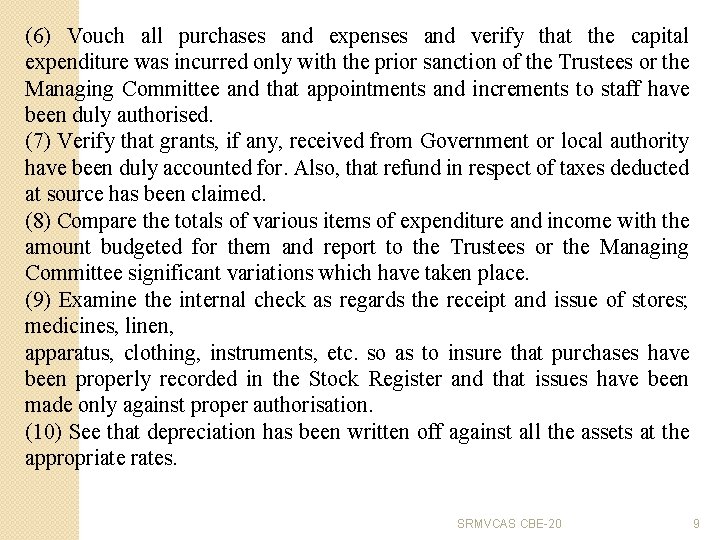 (6) Vouch all purchases and expenses and verify that the capital expenditure was incurred only with the prior sanction of the Trustees or the Managing Committee and that appointments and increments to staff have been duly authorised.
(7) Verify that grants, if any, received from Government or local authority have been duly accounted for. Also, that refund in respect of taxes deducted at source has been claimed.
(8) Compare the totals of various items of expenditure and income with the amount budgeted for them and report to the Trustees or the Managing Committee significant variations which have taken place.
(9) Examine the internal check as regards the receipt and issue of stores; medicines, linen,
apparatus, clothing, instruments, etc. so as to insure that purchases have been properly recorded in the Stock Register and that issues have been made only against proper authorisation.
(10) See that depreciation has been written off against all the assets at the appropriate rates.

SRMVCAS CBE-20

9